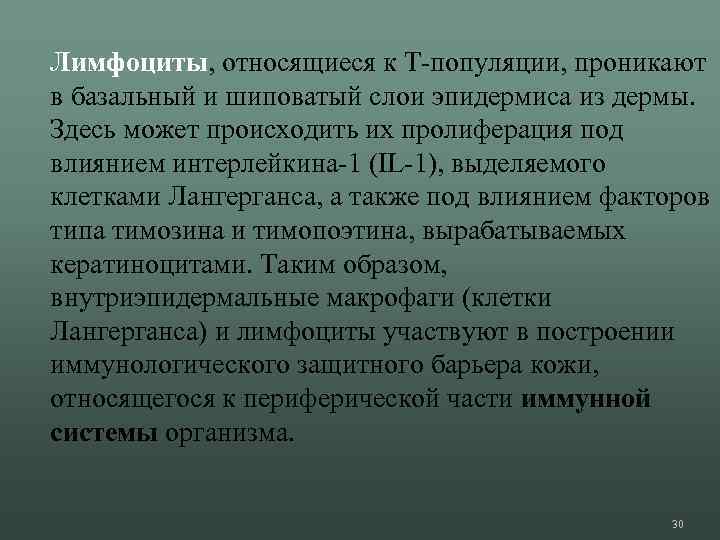 Лимфоциты, относящиеся к Т-популяции, проникают в базальный и шиповатый слои эпидермиса из дермы. Здесь может происходить их пролиферация под влиянием интерлейкина-1 (IL-1), выделяемого клетками Лангерганса, а также под влиянием факторов типа тимозина и тимопоэтина, вырабатываемых кератиноцитами. Таким образом, внутриэпидермальные макрофаги (клетки Лангерганса) и лимфоциты участвуют в построении иммунологического защитного барьера кожи, относящегося к периферической части иммунной системы организма.

30